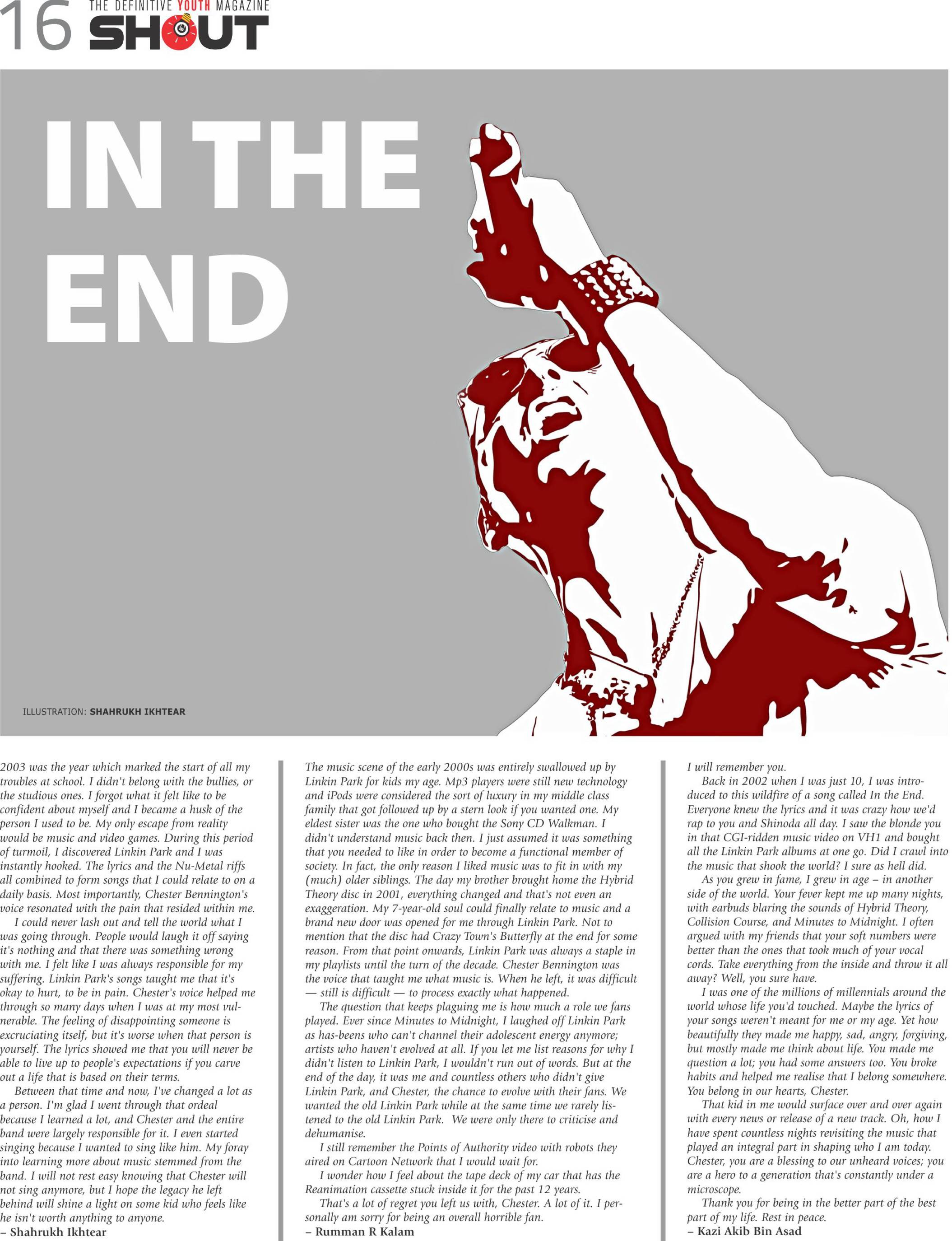 16 THE DEFINITIVE YOUTH MAGAZINE SHOUT

IN THE END

ILLUSTRATION: SHAHRUKH IKHTEAR

2003 was the year which marked the start of all my troubles at school. I didn't belong with the bullies, or the studious ones. I forgot what it felt like to be confident about myself and I became a husk of the person I used to be. My only escape from reality would be music and video games. During this period of turmoil, I discovered Linkin Park and I was instantly hooked. The lyrics and the Nu-Metal riffs all combined to form songs that I could relate to on a daily basis. Most importantly, Chester Bennington's voice resonated with the pain that resided within me.

I could never lash out and tell the world what I was going through. People would laugh it off saying it's nothing and that there was something wrong with me. I felt like I was always responsible for my suffering. Linkin Park's songs taught me that it's okay to hurt, to be in pain. Chester's voice helped me through so many days when I was at my most vulnerable. The feeling of disappointing someone is excruciating itself, but it's worse when that person is yourself. The lyrics showed me that you will never be able to live up to people's expectations if you carve out a life that is based on their terms.

Between that time and now, I've changed a lot as a person. I'm glad I went through that ordeal because I learned a lot, and Chester and the entire band were largely responsible for it. I even started singing because I wanted to sing like him. My foray into learning more about music stemmed from the band. I will not rest easy knowing that Chester will not sing anymore, but I hope the legacy he left behind will shine a light on some kid who feels like he isn't worth anything to anyone.
– Shahrukh Ikhtear

The music scene of the early 2000s was entirely swallowed up by Linkin Park for kids my age. Mp3 players were still new technology and iPods were considered the sort of luxury in my middle class family that got followed up by a stern look if you wanted one. My eldest sister was the one who bought the Sony CD Walkman. I didn't understand music back then. I just assumed it was something that you needed to like in order to become a functional member of society. In fact, the only reason I liked music was to fit in with my (much) older siblings. The day my brother brought home the Hybrid Theory disc in 2001, everything changed and that's not even an exaggeration. My 7-year-old soul could finally relate to music and a brand new door was opened for me through Linkin Park. Not to mention that the disc had Crazy Town's Butterfly at the end for some reason. From that point onwards, Linkin Park was always a staple in my playlists until the turn of the decade. Chester Bennington was the voice that taught me what music is. When he left, it was difficult — still is difficult — to process exactly what happened.

The question that keeps plaguing me is how much a role we fans played. Ever since Minutes to Midnight, I laughed off Linkin Park as has-beens who can't channel their adolescent energy anymore; artists who haven't evolved at all. If you let me list reasons for why I didn't listen to Linkin Park, I wouldn't run out of words. But at the end of the day, it was me and countless others who didn't give Linkin Park, and Chester, the chance to evolve with their fans. We wanted the old Linkin Park while at the same time we rarely listened to the old Linkin Park. We were only there to criticise and dehumanise.

I still remember the Points of Authority video with robots they aired on Cartoon Network that I would wait for.

I wonder how I feel about the tape deck of my car that has the Reanimation cassette stuck inside it for the past 12 years.

That's a lot of regret you left us with, Chester. A lot of it. I personally am sorry for being an overall horrible fan.
– Rumman R Kalam

I will remember you.

Back in 2002 when I was just 10, I was introduced to this wildfire of a song called In the End. Everyone knew the lyrics and it was crazy how we'd rap to you and Shinoda all day. I saw the blonde you in that CGI-ridden music video on VH1 and bought all the Linkin Park albums at one go. Did I crawl into the music that shook the world? I sure as hell did.

As you grew in fame, I grew in age – in another side of the world. Your fever kept me up many nights, with earbuds blaring the sounds of Hybrid Theory, Collision Course, and Minutes to Midnight. I often argued with my friends that your soft numbers were better than the ones that took much of your vocal cords. Take everything from the inside and throw it all away? Well, you sure have.

I was one of the millions of millennials around the world whose life you'd touched. Maybe the lyrics of your songs weren't meant for me or my age. Yet how beautifully they made me happy, sad, angry, forgiving, but mostly made me think about life. You made me question a lot; you had some answers too. You broke habits and helped me realise that I belong somewhere. You belong in our hearts, Chester.

That kid in me would surface over and over again with every news or release of a new track. Oh, how I have spent countless nights revisiting the music that played an integral part in shaping who I am today. Chester, you are a blessing to our unheard voices; you are a hero to a generation that's constantly under a microscope.

Thank you for being in the better part of the best part of my life. Rest in peace.
– Kazi Akib Bin Asad